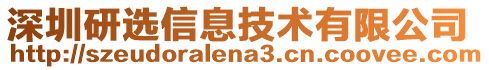 深圳研选信息技术有限公司
http://szeudoralena3.cn.coovee.com